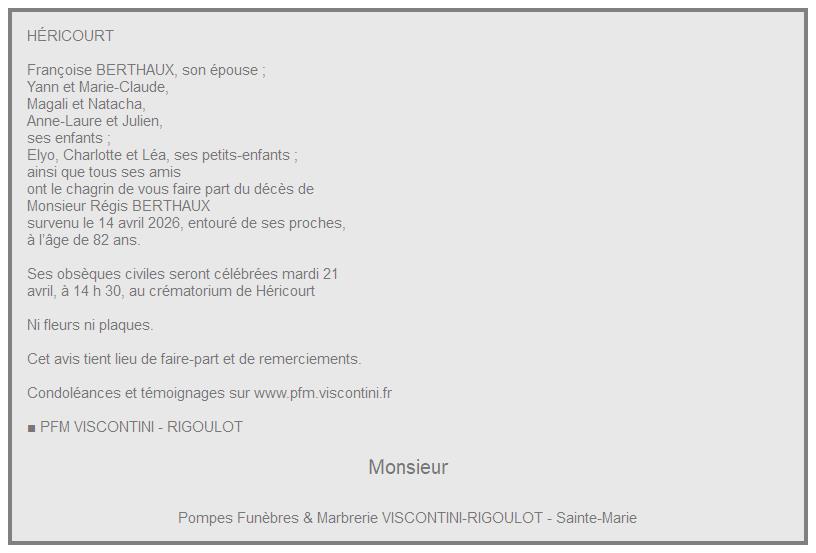 HÉRICOURT

Françoise BERTHAUX, son épouse ;
Yann et Marie-Claude,
Magali et Natacha,
Anne-Laure et Julien,
ses enfants ;
Elyo, Charlotte et Léa, ses petits-enfants ;
ainsi que tous ses amis
ont le chagrin de vous faire part du décès de
Monsieur Régis BERTHAUX
survenu le 14 avril 2026, entouré de ses proches,
à l'âge de 82 ans.

Ses obsèques civiles seront célébrées mardi 21 avril, à 14 h 30, au crématorium de Héricourt

Ni fleurs ni plaques.

Cet avis tient lieu de faire-part et de remerciements.

Condoléances et témoignages sur www.pfm.viscontini.fr

■ PFM VISCONTINI - RIGOULOT

Monsieur

Pompes Funèbres & Marbrerie VISCONTINI-RIGOULOT - Sainte-Marie